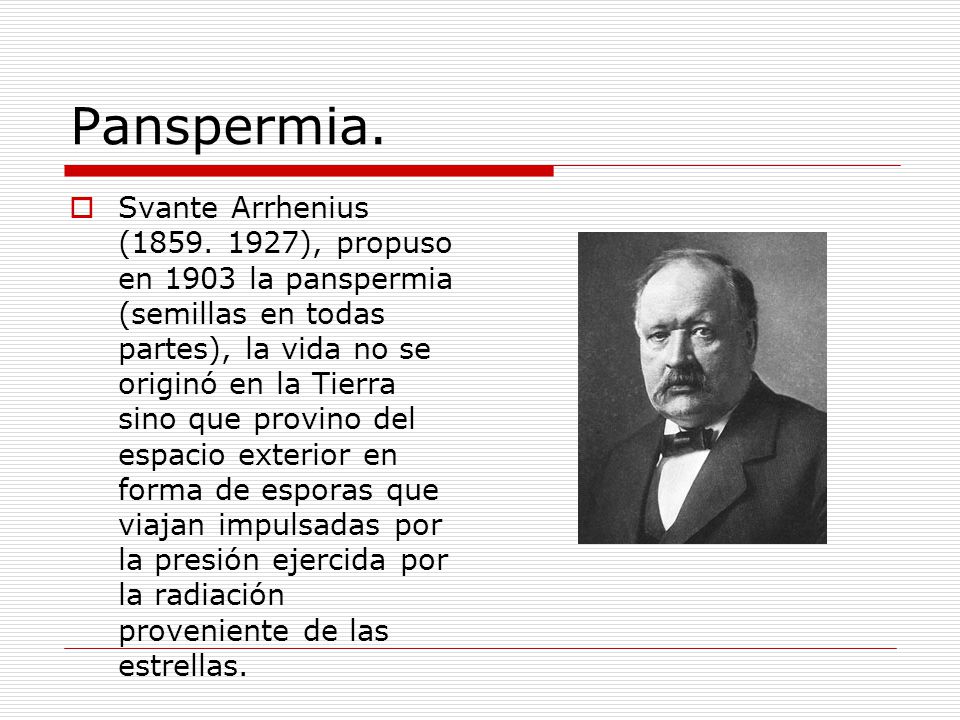 Panspermia.

Svante Arrhenius (1859. 1927), propuso en 1903 la panspermia (semillas en todas partes), la vida no se originó en la Tierra sino que provino del espacio exterior en forma de esporas que viajan impulsadas por la presión ejercida por la radiación proveniente de las estrellas.